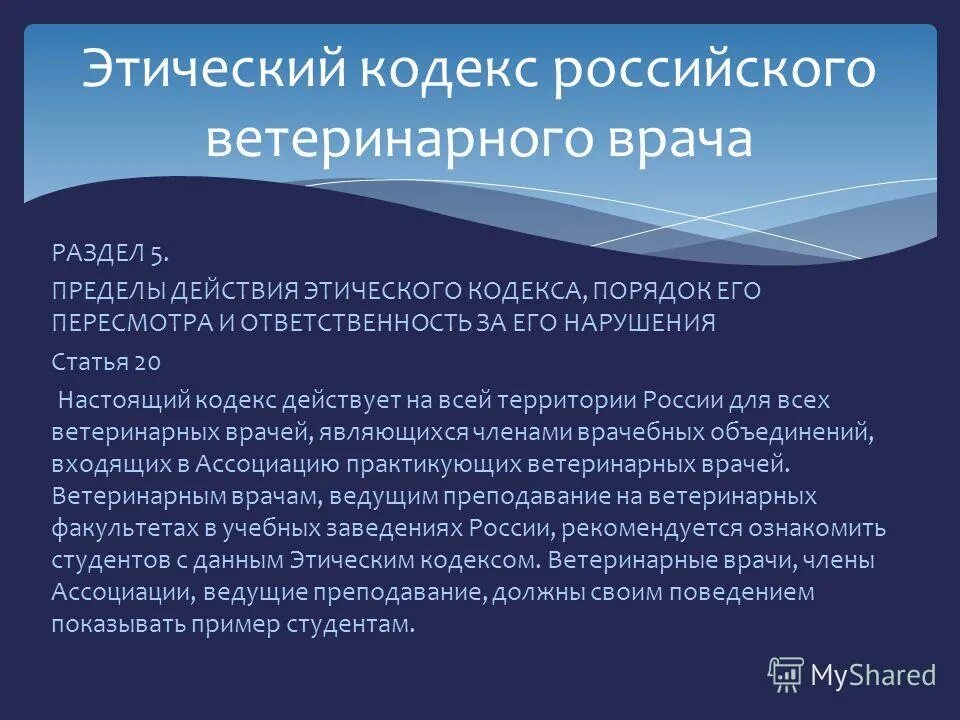 Этический кодекс российского ветеринарного врача

РАЗДЕЛ 5.

ПРЕДЕЛЫ ДЕЙСТВИЯ ЭТИЧЕСКОГО КОДЕКСА, ПОРЯДОК ЕГО ПЕРЕСМОТРА И ОТВЕТСТВЕННОСТЬ ЗА ЕГО НАРУШЕНИЯ

Статья 20

Настоящий кодекс действует на всей территории России для всех ветеринарных врачей, являющихся членами врачебных объединений, входящих в Ассоциацию практикующих ветеринарных врачей. Ветеринарным врачам, ведущим преподавание на ветеринарных факультетах в учебных заведениях России, рекомендуется ознакомить студентов с данным Этическим кодексом. Ветеринарные врачи, члены Ассоциации, ведущие преподавание, должны своим поведением показывать пример студентам.

MyShared